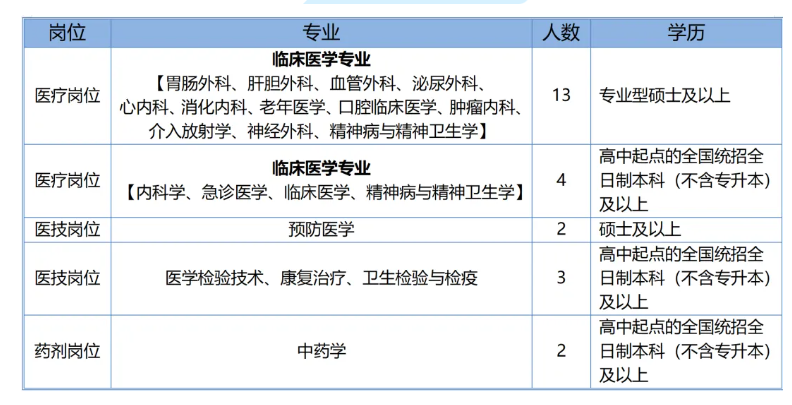 | 岗位 | 专业 | 人数 | 学历 |
|---|---|---|---|
| 医疗岗位 | 临床医学专业【胃肠外科、肝胆外科、血管外科、泌尿外科、心内科、消化内科、老年医学、口腔临床医学、肿瘤内科、介入放射学、神经外科、精神病与精神卫生学】 | 13 | 专业型硕士及以上 |
| 医疗岗位 | 临床医学专业【内科学、急诊医学、临床医学、精神病与精神卫生学】 | 4 | 高中起点的全国统招全日制本科（不含专升本）及以上 |
| 医技岗位 | 预防医学 | 2 | 硕士及以上 |
| 医技岗位 | 医学检验技术、康复治疗、卫生检验与检疫 | 3 | 高中起点的全国统招全日制本科（不含专升本）及以上 |
| 药剂岗位 | 中药学 | 2 | 高中起点的全国统招全日制本科（不含专升本）及以上 |